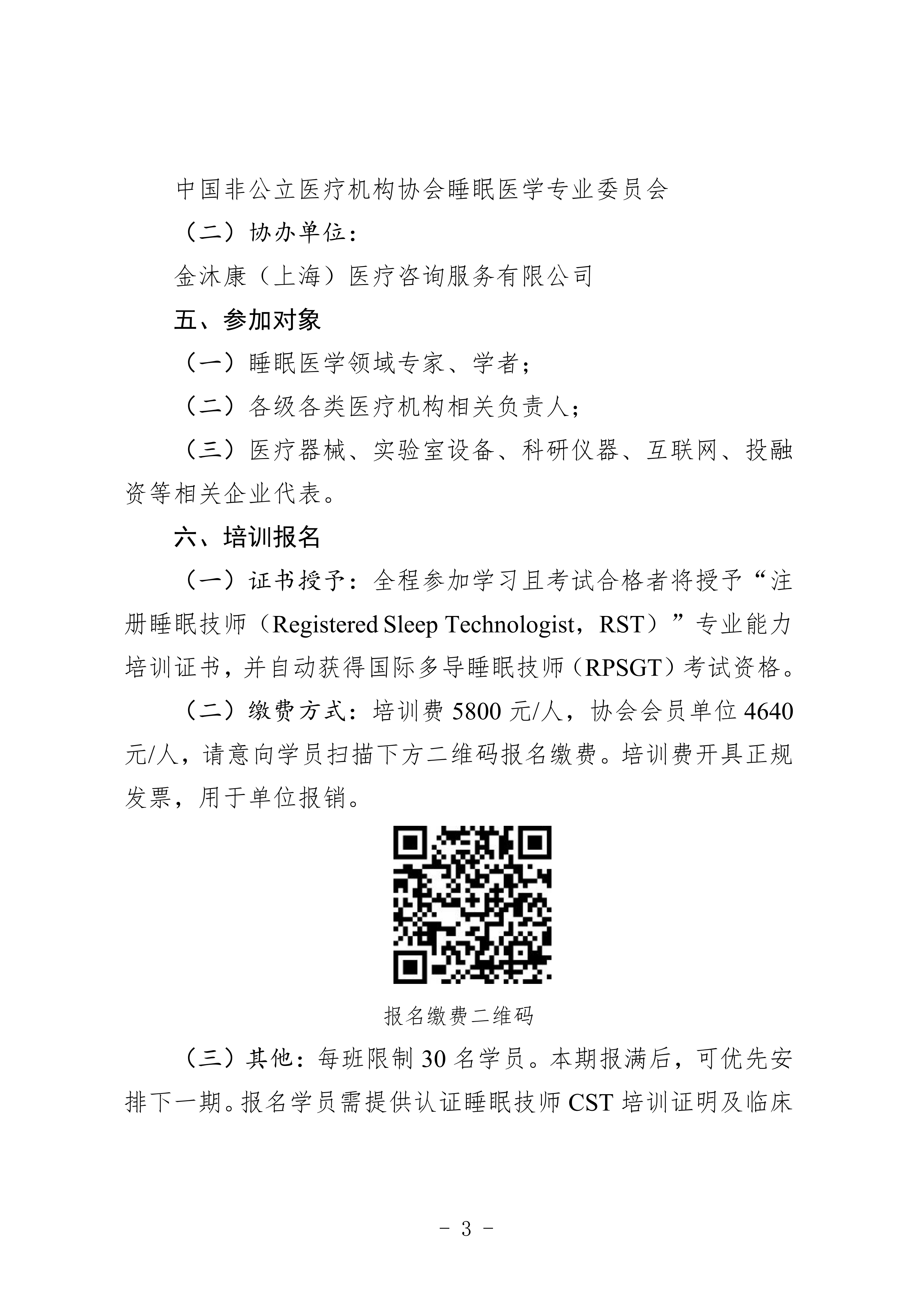 中国非公立医疗机构协会睡眠医学专业委员会

（二）协办单位：

金沐康（上海）医疗咨询服务有限公司

五、参加对象

（一）睡眠医学领域专家、学者；

（二）各级各类医疗机构相关负责人；

（三）医疗器械、实验室设备、科研仪器、互联网、投融资等相关企业代表。

六、培训报名

（一）证书授予：全程参加学习且考试合格者将授予“注册睡眠技师（Registered Sleep Technologist，RST）”专业能力培训证书，并自动获得国际多导睡眠技师（RPSGT）考试资格。

（二）缴费方式：培训费5800元/人，协会会员单位4640元/人，请意向学员扫描下方二维码报名缴费。培训费开具正规发票，用于单位报销。

报名缴费二维码

（三）其他：每班限制30名学员。本期报满后，可优先安排下一期。报名学员需提供认证睡眠技师CST培训证明及临床

- 3 -